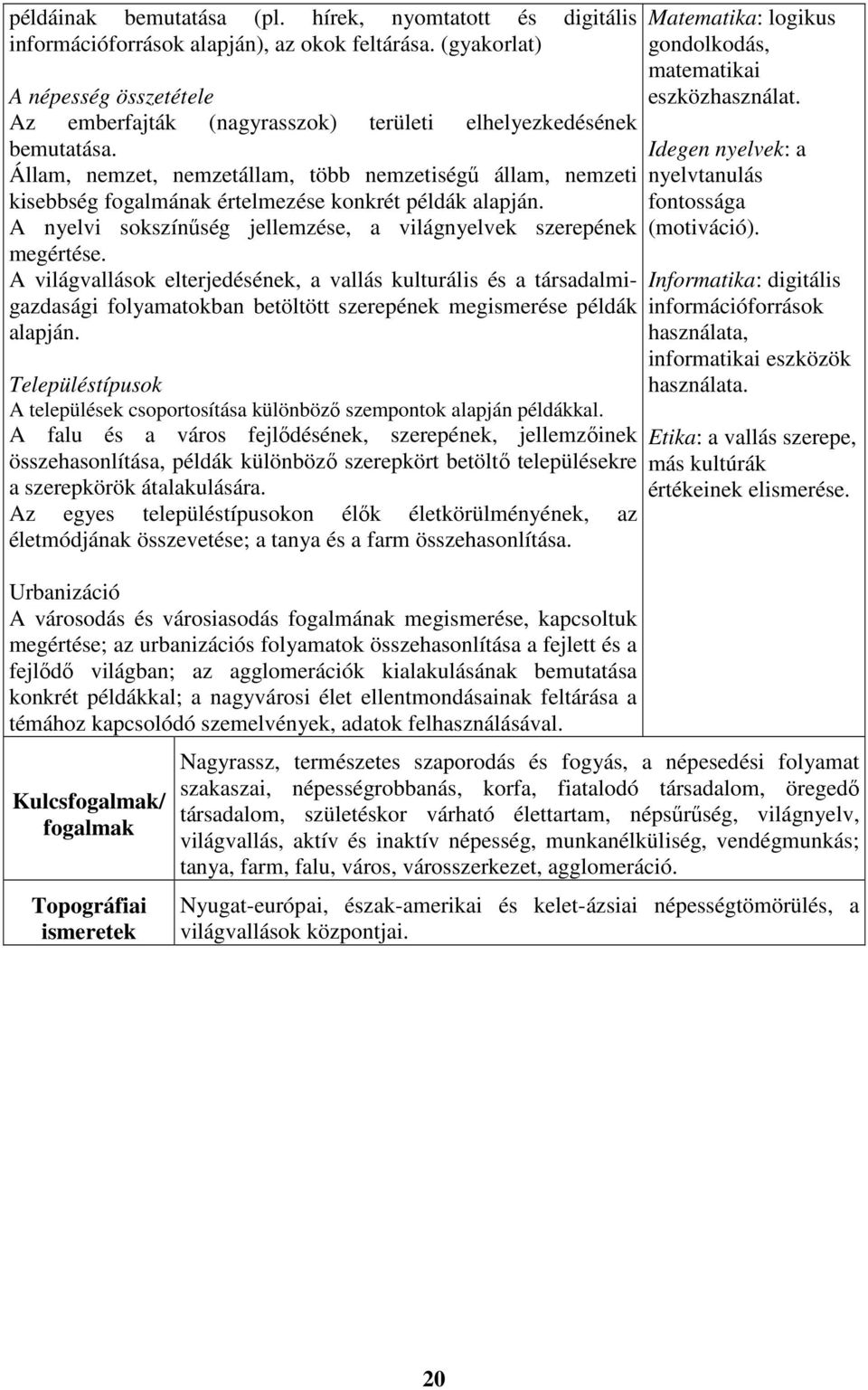 példáinak bemutatása (pl. hírek, nyomtatott és digitális információforrások alapján), az okok feltárása. (gyakorlat)

A népesség összetétele
Az emberfajták (nagyrasszok) területi elhelyezkedésének bemutatása.
Állam, nemzet, nemzetállam, több nemzetiségű állam, nemzeti kisebbség fogalmának értelmezése konkrét példák alapján.
A nyelvi sokszínűség jellemzése, a világnyelvek szerepének megértése.
A világvallások elterjedésének, a vallás kulturális és a társadalmi-gazdasági folyamatokban betöltött szerepének megismerése példák alapján.

Településtípusok
A települések csoportosítása különböző szempontok alapján példákkal.
A falu és a város fejlődésének, szerepének, jellemzőinek összehasonlítása, példák különböző szerepkört betöltő településekre a szerepkörök átalakulására.
Az egyes településtípusokon élők életkörülményének, az életmódjának összevetése; a tanya és a farm összehasonlítása.

Urbanizáció
A városodás és városiasodás fogalmának megismerése, kapcsoltuk megértése; az urbanizációs folyamatok összehasonlítása a fejlett és a fejlődő világban; az agglomerációk kialakulásának bemutatása konkrét példákkal; a nagyvárosi élet ellentmondásainak feltárása a témához kapcsolódó szemelvények, adatok felhasználásával.

Matematika: logikus gondolkodás, matematikai eszközhasználat.

Idegen nyelvek: a nyelvtanulás fontossága (motiváció).

Informatika: digitális információforrások használata, informatikai eszközök használata.

Etika: a vallás szerepe, más kultúrák értékeinek elismerése.

| Kulcsfogalmak/ fogalmak | Nagyrassz, természetes szaporodás és fogyás, a népesedési folyamat szakaszai, népességrobbanás, korfa, fiatalodó társadalom, öregedő társadalom, születéskor várható élettartam, népsűrűség, világnyelv, világvallás, aktív és inaktív népesség, munkanélküliség, vendégmunkás; tanya, farm, falu, város, városszerkezet, agglomeráció. |
|---|---|
| Topográfiai ismeretek | Nyugat-európai, észak-amerikai és kelet-ázsiai népességtömörülés, a világvallások központjai. |

20